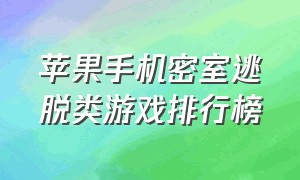 苹果手机密室逃脱类游戏排行榜